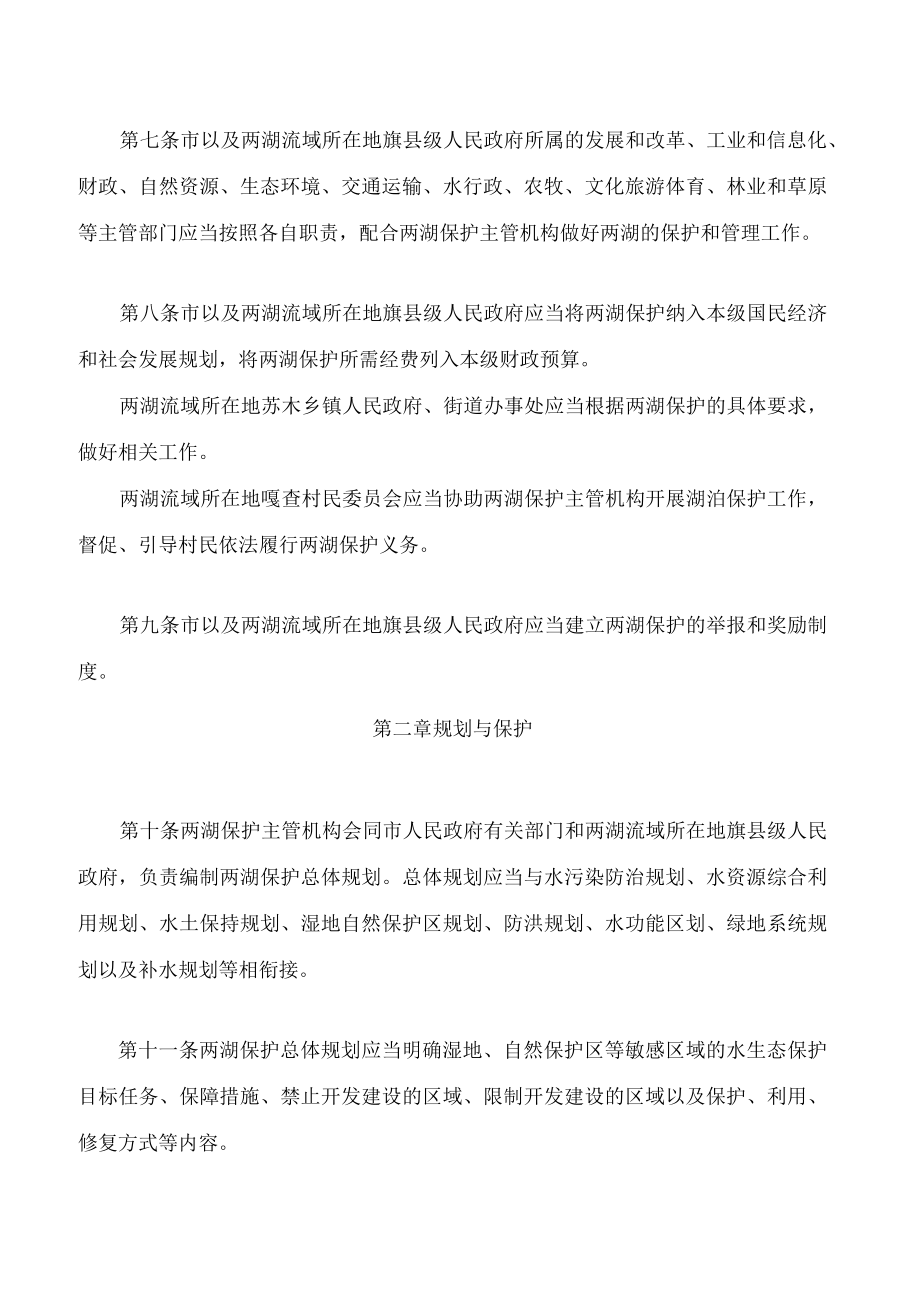 第七条市以及两湖流域所在地旗县级人民政府所属的发展和改革、工业和信息化、财政、自然资源、生态环境、交通运输、水行政、农牧、文化旅游体育、林业和草原等主管部门应当按照各自职责，配合两湖保护主管机构做好两湖的保护和管理工作。

第八条市以及两湖流域所在地旗县级人民政府应当将两湖保护纳入本级国民经济和社会发展规划，将两湖保护所需经费列入本级财政预算。

两湖流域所在地苏木乡镇人民政府、街道办事处应当根据两湖保护的具体要求，做好相关工作。

两湖流域所在地嘎查村民委员会应当协助两湖保护主管机构开展湖泊保护工作，督促、引导村民依法履行两湖保护义务。

第九条市以及两湖流域所在地旗县级人民政府应当建立两湖保护的举报和奖励制度。

第二章规划与保护

第十条两湖保护主管机构会同市人民政府有关部门和两湖流域所在地旗县级人民政府，负责编制两湖保护总体规划。总体规划应当与水污染防治规划、水资源综合利用规划、水土保持规划、湿地自然保护区规划、防洪规划、水功能区划、绿地系统规划以及补水规划等相衔接。

第十一条两湖保护总体规划应当明确湿地、自然保护区等敏感区域的水生态保护目标任务、保障措施、禁止开发建设的区域、限制开发建设的区域以及保护、利用、修复方式等内容。